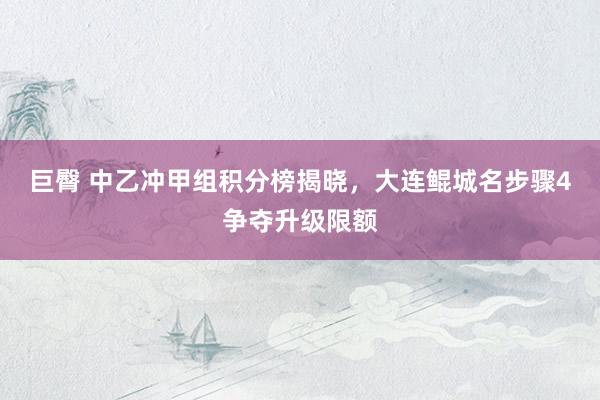 巨臀 中乙冲甲组积分榜揭晓，大连鲲城名步骤4争夺升级限额